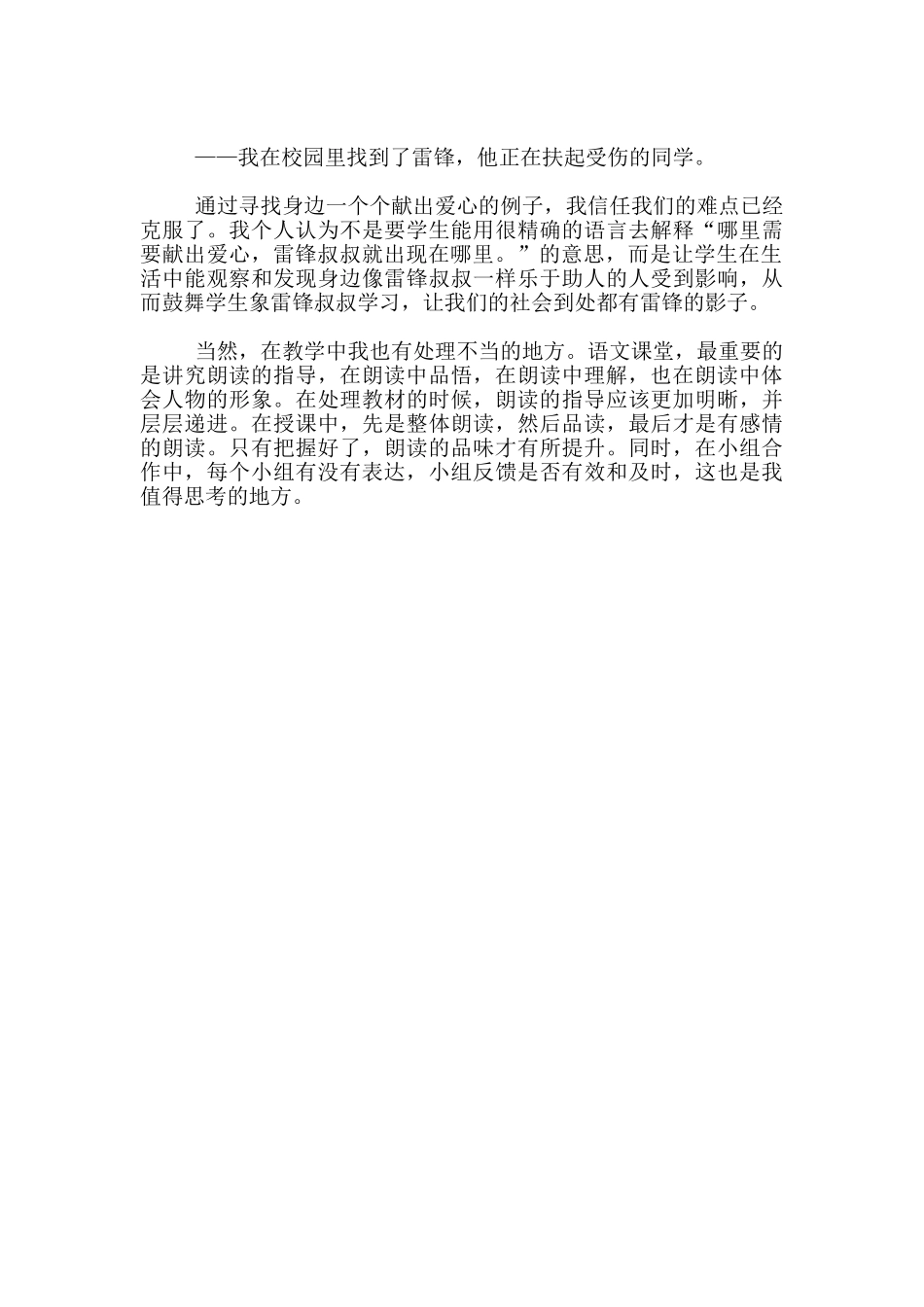 ——我在校园里找到了雷锋，他正在扶起受伤的同学。

通过寻找身边一个个献出爱心的例子，我信任我们的难点已经克服了。我个人认为不是要学生能用很精确的语言去解释“哪里需要献出爱心，雷锋叔叔就出现在哪里。”的意思，而是让学生在生活中能观察和发现身边像雷锋叔叔一样乐于助人的人受到影响，从而鼓舞学生象雷锋叔叔学习，让我们的社会到处都有雷锋的影子。

当然，在教学中我也有处理不当的地方。语文课堂，最重要的是讲究朗读的指导，在朗读中品悟，在朗读中理解，也在朗读中体会人物的形象。在处理教材的时候，朗读的指导应该更加明晰，并层层递进。在授课中，先是整体朗读，然后品读，最后才是有感情的朗读。只有把握好了，朗读的品味才有所提升。同时，在小组合作中，每个小组有没有表达，小组反馈是否有效和及时，这也是我值得思考的地方。